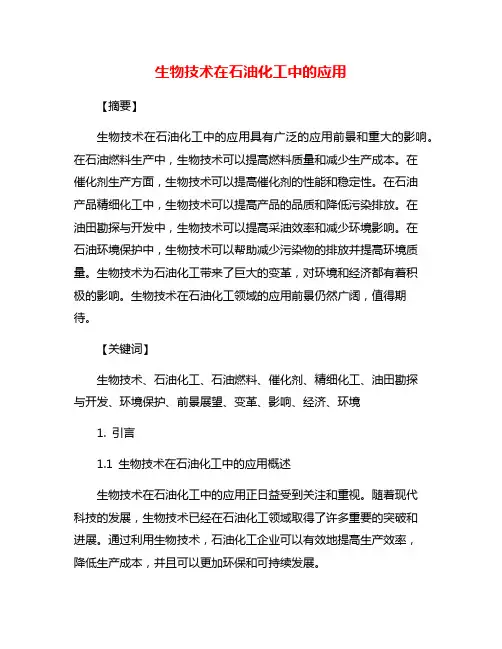 生物技术在石油化工中的应用

【摘要】

生物技术在石油化工中的应用具有广泛的应用前景和重大的影响。在石油燃料生产中，生物技术可以提高燃料质量和减少生产成本。在催化剂生产方面，生物技术可以提高催化剂的性能和稳定性。在石油产品精细化工中，生物技术可以提高产品的品质和降低污染排放。在油田勘探与开发中，生物技术可以提高采油效率和减少环境影响。在石油环境保护中，生物技术可以帮助减少污染物的排放并提高环境质量。生物技术为石油化工带来了巨大的变革，对环境和经济都有着积极的影响。生物技术在石油化工领域的应用前景仍然广阔，值得期待。

【关键词】

生物技术、石油化工、石油燃料、催化剂、精细化工、油田勘探与开发、环境保护、前景展望、变革、影响、经济、环境

1. 引言

1.1 生物技术在石油化工中的应用概述

生物技术在石油化工中的应用正日益受到关注和重视。随着现代科技的发展，生物技术已经在石油化工领域取得了许多重要的突破和进展。通过利用生物技术，石油化工企业可以有效地提高生产效率，降低生产成本，并且可以更加环保和可持续发展。